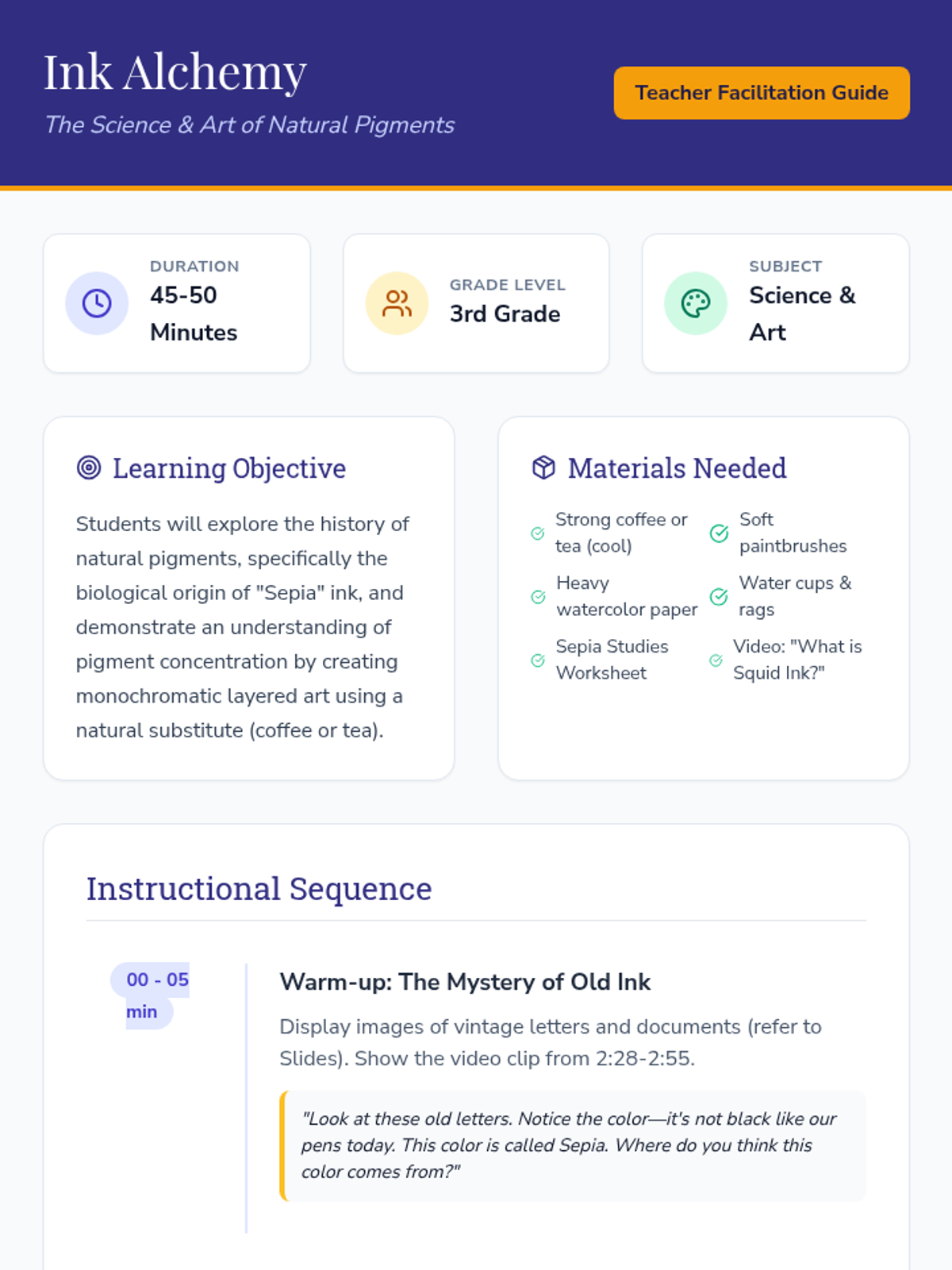 Ink Alchemy

The Science & Art of Natural Pigments

Teacher Facilitation Guide

DURATION
45-50 Minutes

GRADE LEVEL
3rd Grade

SUBJECT
Science & Art

Learning Objective

Students will explore the history of natural pigments, specifically the biological origin of "Sepia" ink, and demonstrate an understanding of pigment concentration by creating monochromatic layered art using a natural substitute (coffee or tea).

Materials Needed

Strong coffee or tea (cool)

Soft paintbrushes

Heavy watercolor paper

Water cups & rags

Sepia Studies Worksheet

Video: "What is Squid Ink?"

Instructional Sequence

00 - 05 min

Warm-up: The Mystery of Old Ink

Display images of vintage letters and documents (refer to Slides). Show the video clip from 2:28-2:55.

"Look at these old letters. Notice the color—it's not black like our pens today. This color is called Sepia. Where do you think this color comes from?"